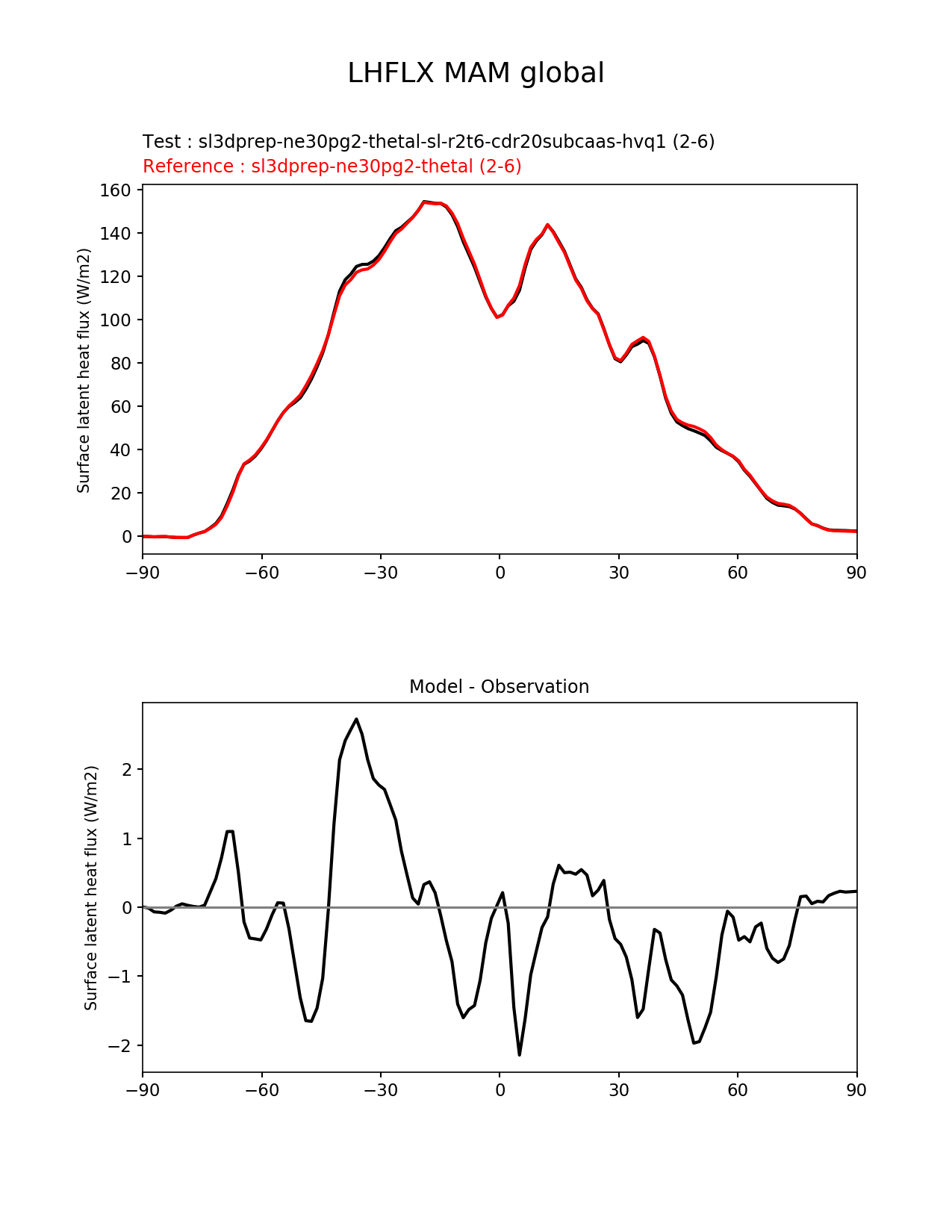 LHFLX MAM global

Test : sl3dprep-ne30pg2-thetal-sl-r2t6-cdr20subcaas-hvq1 (2-6)
Reference : sl3dprep-ne30pg2-thetal (2-6)

Surface latent heat flux (W/m2)

160
140
120
100
80
60
40
20
0

−90 −60 −30 0 30 60 90

Model - Observation

Surface latent heat flux (W/m2)

2
1
0
−1
−2

−90 −60 −30 0 30 60 90